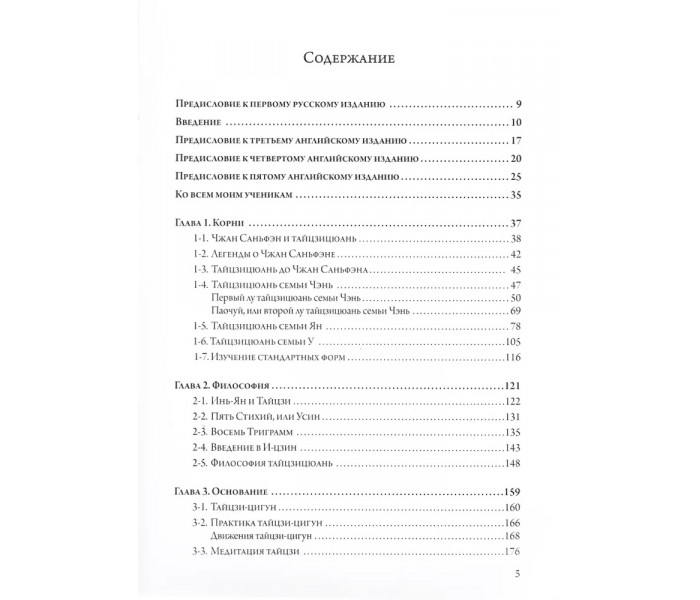 Содержание

Предисловие к первому русскому изданию 9

Введение 10

Предисловие к третьему английскому изданию 17

Предисловие к четвертому английскому изданию 20

Предисловие к пятому английскому изданию 25

Ко всем моим ученикам 35

Глава 1. Корни 37

1-1. Чжан Саньфэн и тайцзицюань 38

1-2. Легенды о Чжан Саньфэне 42

1-3. Тайцзицюань до Чжан Саньфэна 45

1-4. Тайцзицюань семьи Чэнь 47

Первый лу тайцзицюань семьи Чэнь 50

Паочуй, или второй лу тайцзицюань семьи Чэнь 69

1-5. Тайцзицюань семьи Ян 78

1-6. Тайцзицюань семьи У 105

1-7. Изучение стандартных форм 116

Глава 2. Философия 121

2-1. Инь-Ян и Тайцзи 122

2-2. Пять Стихий, или Усин 131

2-3. Восемь Триграмм 135

2-4. Введение в И-цзин 143

2-5. Философия тайцзицюань 148

Глава 3. Основание 159

3-1. Тайцзи-цигун 160

3-2. Практика тайцзи-цигун 166

Движения тайцзи-цигун 168

3-3. Медитация тайцзи 176

5